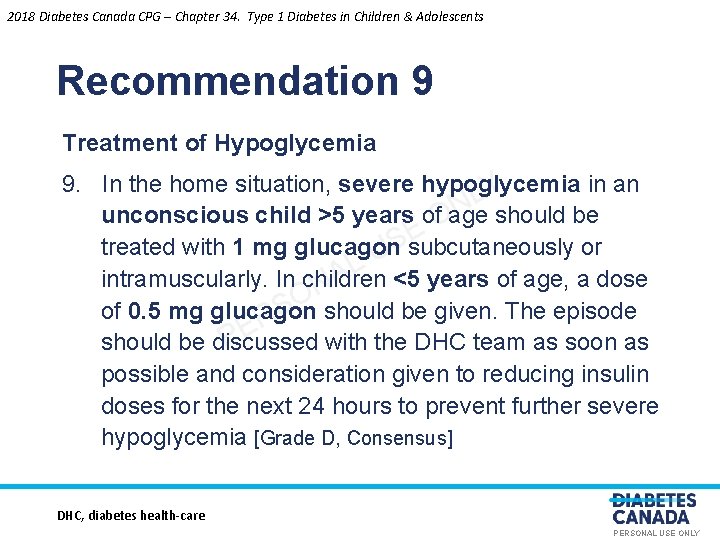 2018 Diabetes Canada CPG – Chapter 34. Type 1 Diabetes in Children & Adolescents

Recommendation 9

Treatment of Hypoglycemia

9. In the home situation, severe hypoglycemia in an unconscious child >5 years of age should be treated with 1 mg glucagon subcutaneously or intramuscularly. In children <5 years of age, a dose of 0.5 mg glucagon should be given. The episode should be discussed with the DHC team as soon as possible and consideration given to reducing insulin doses for the next 24 hours to prevent further severe hypoglycemia [Grade D, Consensus]

PERSONAL USE ONLY

DHC, diabetes health-care

DIABETES CANADA
PERSONAL USE ONLY